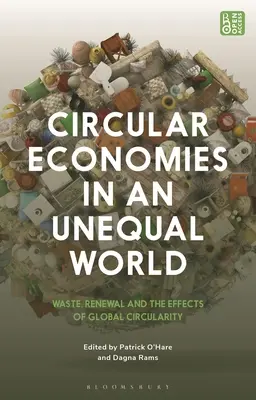 OPEN ACCESS

CIRCULAR ECONOMIES IN AN UNEQUAL WORLD

WASTE, RENEWAL AND THE EFFECTS OF GLOBAL CIRCULARITY

Edited by Patrick O'Hare and Dagna Rams

BLOOMSBURY